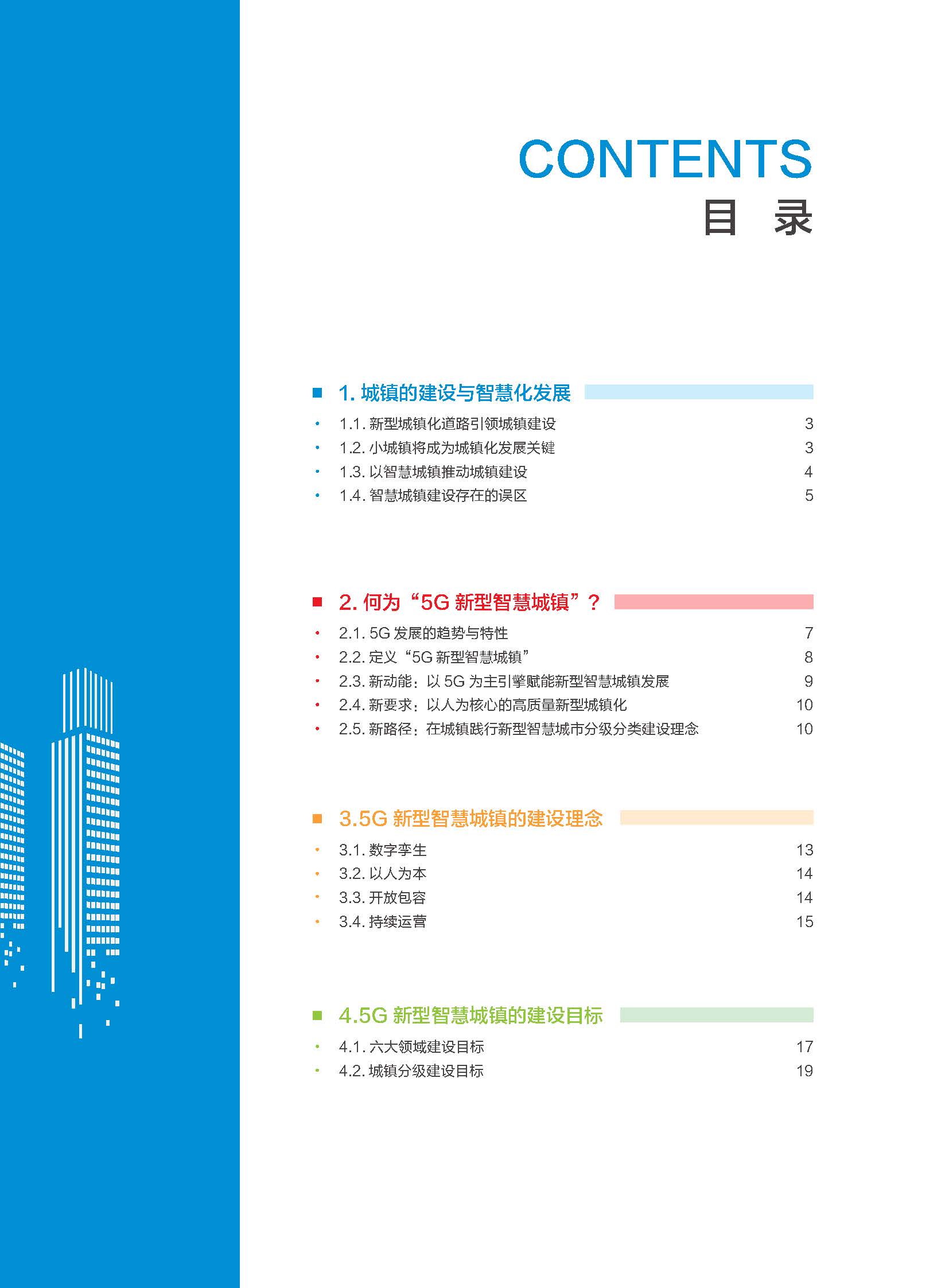 CONTENTS
目 录

1. 城镇的建设与智慧化发展

1.1. 新型城镇化道路引领城镇建设 3
1.2. 小城镇将成为城镇化发展关键 3
1.3. 以智慧城镇推动城镇建设 4
1.4. 智慧城镇建设存在的误区 5

2. 何为“5G 新型智慧城镇”？

2.1. 5G 发展的趋势与特性 7
2.2. 定义“5G 新型智慧城镇” 8
2.3. 新动能：以 5G 为主引擎赋能新型智慧城镇发展 9
2.4. 新要求：以人为核心的高质量新型城镇化 10
2.5. 新路径：在城镇践行新型智慧城市分级分类建设理念 10

3.5G 新型智慧城镇的建设理念

3.1. 数字孪生 13
3.2. 以人为本 14
3.3. 开放包容 14
3.4. 持续运营 15

4.5G 新型智慧城镇的建设目标

4.1. 六大领域建设目标 17
4.2. 城镇分级建设目标 19